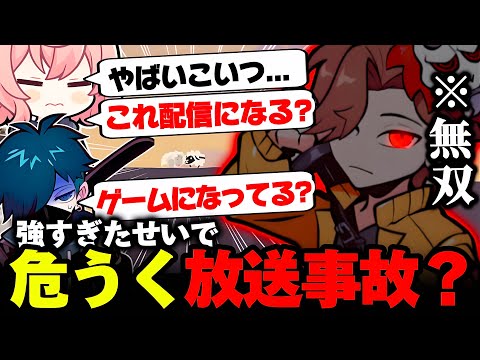 やばいこいつ...
これ配信になる?
ゲームになってる?

※無双

強すぎたせいで
危うく放送事故?